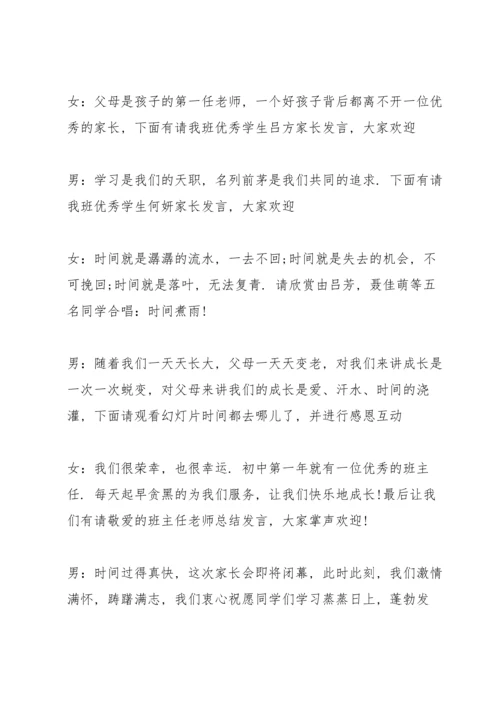 女：父母是孩子的第一任老师，一个好孩子背后都离不开一位优秀的家长，下面有请我班优秀学生吕方家长发言，大家欢迎

男：学习是我们的天职，名列前茅是我们共同的追求．下面有请我班优秀学生何妍家长发言，大家欢迎

女：时间就是潺潺的流水，一去不回;时间就是失去的机会，不可挽回;时间就是落叶，无法复青．请欣赏由吕芳，聂佳萌等五名同学合唱：时间煮雨!

男：随着我们一天天长大，父母一天天变老，对我们来讲成长是一次一次蜕变，对父母来讲我们的成长是爱、汗水、时间的浇灌，下面请观看幻灯片时间都去哪儿了，并进行感恩互动

女：我们很荣幸，也很幸运．初中第一年就有一位优秀的班主任．每天起早贪黑的为我们服务，让我们快乐地成长!最后让我们有请敬爱的班主任老师总结发言，大家掌声欢迎!

男：时间过得真快，这次家长会即将闭幕，此时此刻，我们激情满怀，踌躇满志，我们衷心祝愿同学们学习蒸蒸日上，蓬勃发